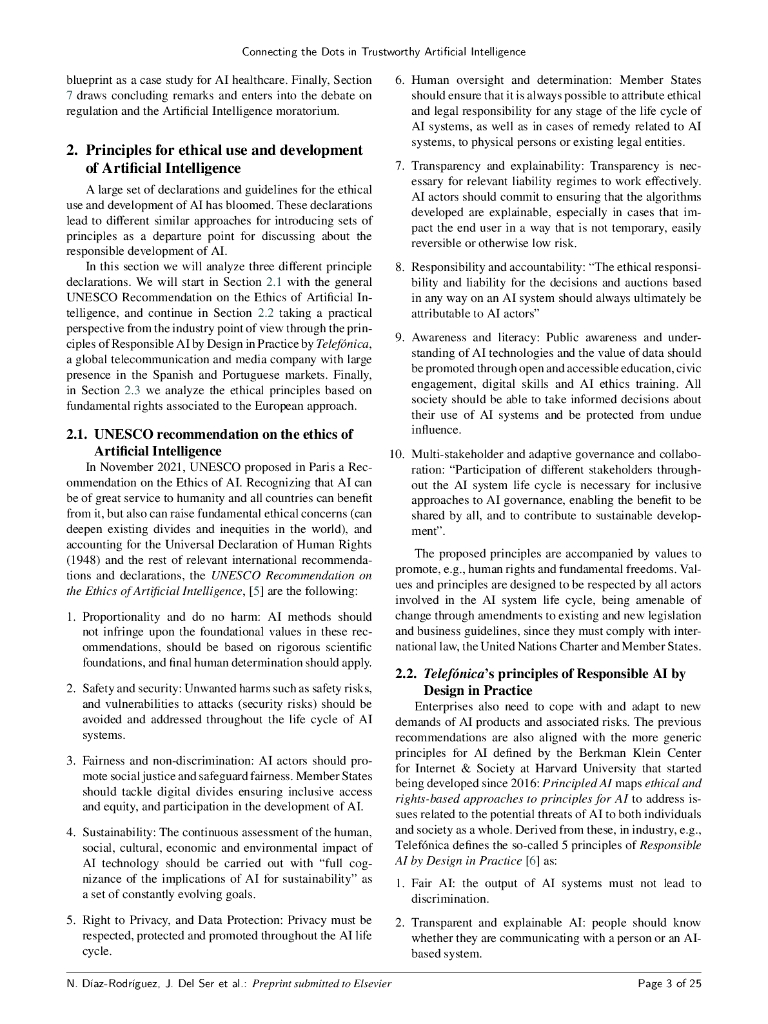 Connecting the Dots in Trustworthy Artificial Intelligence

blueprint as a case study for AI healthcare. Finally, Section 7 draws concluding remarks and enters into the debate on regulation and the Artificial Intelligence moratorium.

2. Principles for ethical use and development of Artificial Intelligence

A large set of declarations and guidelines for the ethical use and development of AI has bloomed. These declarations lead to different similar approaches for introducing sets of principles as a departure point for discussing about the responsible development of AI.

In this section we will analyze three different principle declarations. We will start in Section 2.1 with the general UNESCO Recommendation on the Ethics of Artificial Intelligence, and continue in Section 2.2 taking a practical perspective from the industry point of view through the principles of Responsible AI by Design in Practice by Telefónica, a global telecommunication and media company with large presence in the Spanish and Portuguese markets. Finally, in Section 2.3 we analyze the ethical principles based on fundamental rights associated to the European approach.

2.1. UNESCO recommendation on the ethics of Artificial Intelligence

In November 2021, UNESCO proposed in Paris a Recommendation on the Ethics of AI. Recognizing that AI can be of great service to humanity and all countries can benefit from it, but also can raise fundamental ethical concerns (can deepen existing divides and inequities in the world), and accounting for the Universal Declaration of Human Rights (1948) and the rest of relevant international recommendations and declarations, the UNESCO Recommendation on the Ethics of Artificial Intelligence, [5] are the following:

1. Proportionality and do no harm: AI methods should not infringe upon the foundational values in these recommendations, should be based on rigorous scientific foundations, and final human determination should apply.

2. Safety and security: Unwanted harms such as safety risks, and vulnerabilities to attacks (security risks) should be avoided and addressed throughout the life cycle of AI systems.

3. Fairness and non-discrimination: AI actors should promote social justice and safeguard fairness. Member States should tackle digital divides ensuring inclusive access and equity, and participation in the development of AI.

4. Sustainability: The continuous assessment of the human, social, cultural, economic and environmental impact of AI technology should be carried out with "full cognizance of the implications of AI for sustainability" as a set of constantly evolving goals.

5. Right to Privacy, and Data Protection: Privacy must be respected, protected and promoted throughout the AI life cycle.

6. Human oversight and determination: Member States should ensure that it is always possible to attribute ethical and legal responsibility for any stage of the life cycle of AI systems, as well as in cases of remedy related to AI systems, to physical persons or existing legal entities.

7. Transparency and explainability: Transparency is necessary for relevant liability regimes to work effectively. AI actors should commit to ensuring that the algorithms developed are explainable, especially in cases that impact the end user in a way that is not temporary, easily reversible or otherwise low risk.

8. Responsibility and accountability: "The ethical responsibility and liability for the decisions and auctions based in any way on an AI system should always ultimately be attributable to AI actors"

9. Awareness and literacy: Public awareness and understanding of AI technologies and the value of data should be promoted through open and accessible education, civic engagement, digital skills and AI ethics training. All society should be able to take informed decisions about their use of AI systems and be protected from undue influence.

10. Multi-stakeholder and adaptive governance and collaboration: "Participation of different stakeholders throughout the AI system life cycle is necessary for inclusive approaches to AI governance, enabling the benefit to be shared by all, and to contribute to sustainable development".

The proposed principles are accompanied by values to promote, e.g., human rights and fundamental freedoms. Values and principles are designed to be respected by all actors involved in the AI system life cycle, being amenable of change through amendments to existing and new legislation and business guidelines, since they must comply with international law, the United Nations Charter and Member States.

2.2. Telefónica's principles of Responsible AI by Design in Practice

Enterprises also need to cope with and adapt to new demands of AI products and associated risks. The previous recommendations are also aligned with the more generic principles for AI defined by the Berkman Klein Center for Internet & Society at Harvard University that started being developed since 2016: Principled AI maps ethical and rights-based approaches to principles for AI to address issues related to the potential threats of AI to both individuals and society as a whole. Derived from these, in industry, e.g., Telefónica defines the so-called 5 principles of Responsible AI by Design in Practice [6] as:

1. Fair AI: the output of AI systems must not lead to discrimination.

2. Transparent and explainable AI: people should know whether they are communicating with a person or an AI-based system.

N. Díaz-Rodríguez, J. Del Ser et al.: Preprint submitted to Elsevier

Page 3 of 25